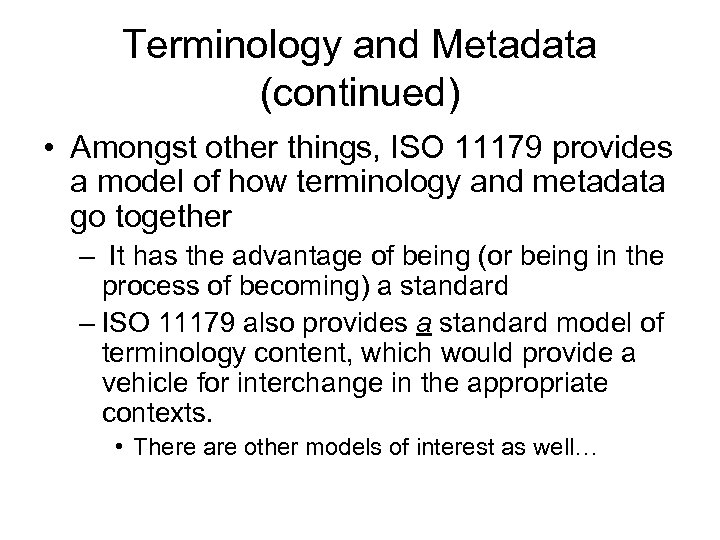 Terminology and Metadata (continued)

• Amongst other things, ISO 11179 provides a model of how terminology and metadata go together

– It has the advantage of being (or being in the process of becoming) a standard

– ISO 11179 also provides a standard model of terminology content, which would provide a vehicle for interchange in the appropriate contexts.

• There are other models of interest as well…